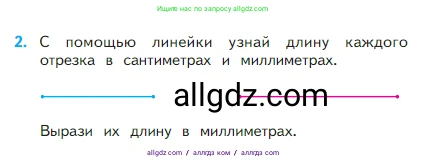 Ищите нас по запросу allgdz.com

2. С помощью линейки узнай длину каждого отрезка в сантиметрах и миллиметрах.

allgdz.com

Вырази их длину в миллиметрах.

allgdz.com / аллгдз ком / аллгдз com